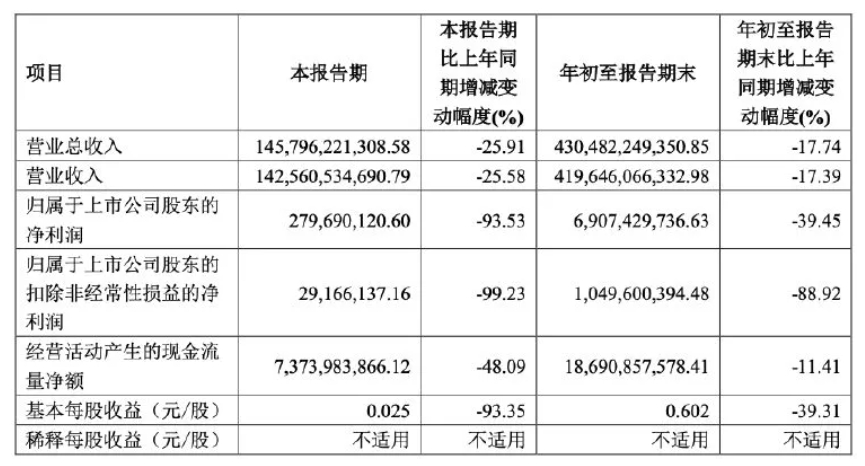 | 项目 | 本报告期 | 本报告期比上年同期增减变动幅度(%) | 年初至报告期末 | 年初至报告期末比上年同期增减变动幅度(%) |
|---|---|---|---|---|
| 营业总收入 | 145,796,221,308.58 | -25.91 | 430,482,249,350.85 | -17.74 |
| 营业收入 | 142,560,534,690.79 | -25.58 | 419,646,066,332.98 | -17.39 |
| 归属于上市公司股东的净利润 | 279,690,120.60 | -93.53 | 6,907,429,736.63 | -39.45 |
| 归属于上市公司股东的扣除非经常性损益的净利润 | 29,166,137.16 | -99.23 | 1,049,600,394.48 | -88.92 |
| 经营活动产生的现金流量净额 | 7,373,983,866.12 | -48.09 | 18,690,857,578.41 | -11.41 |
| 基本每股收益（元/股） | 0.025 | -93.35 | 0.602 | -39.31 |
| 稀释每股收益（元/股） | 不适用 | 不适用 | 不适用 | 不适用 |